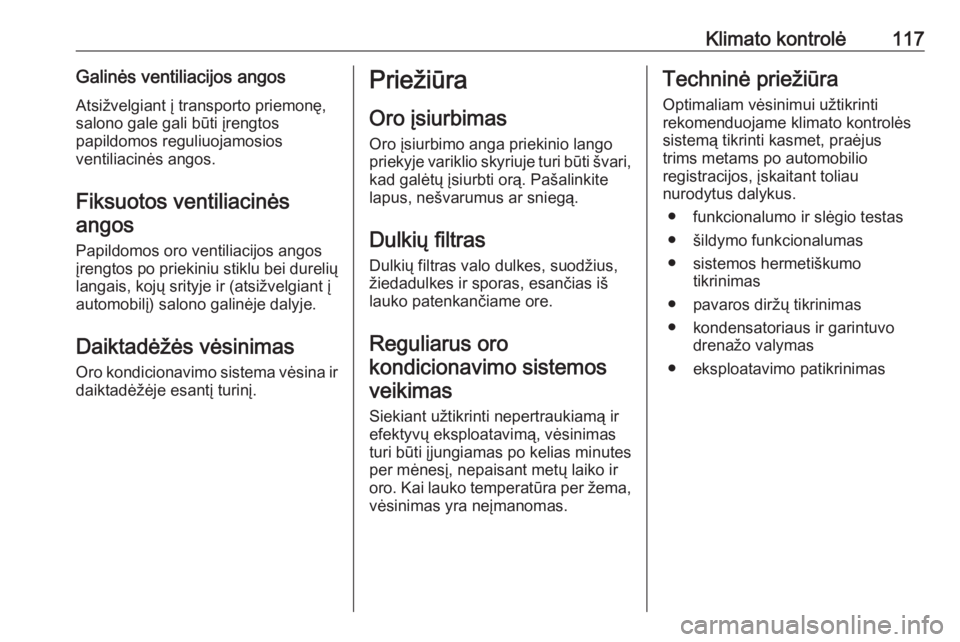 Klimato kontrolė 117

Galinės ventiliacijos angos

Atsižvelgiant į transporto priemonę, salono gale gali būti įrengtos papildomos reguliuojamosios ventiliacinės angos.

Fiksuotos ventiliacinės angos

Papildomos oro ventiliacijos angos įrengtos po priekiniu stiklu bei durelių langais, kojų srityje ir (atsižvelgiant į automobilį) salono galinėje dalyje.

Daiktadėžės vėsinimas

Oro kondicionavimo sistema vėsina ir daiktadėžėje esantį turinį.

Priežiūra

Oro įsiurbimas

Oro įsiurbimo anga priekinio lango priekyje variklio skyriuje turi būti švari, kad galėtų įsiurbti orą. Pašalinkite lapus, nešvarumus ar sniegą.

Dulkių filtras

Dulkių filtras valo dulkes, suodžius, žiedadulkes ir sporas, esančias iš lauko patenkančiame ore.

Reguliarus oro kondicionavimo sistemos veikimas

Siekiant užtikrinti nepertraukiamą ir efektyvų eksploatavimą, vėsinimas turi būti įjungiamas po kelias minutes per mėnesį, nepaisant metų laiko ir oro. Kai lauko temperatūra per žema, vėsinimas yra neįmanomas.

Techninė priežiūra

Optimaliam vėsinimui užtikrinti rekomenduojame klimato kontrolės sistemą tikrinti kasmet, praėjus trims metams po automobilio registracijos, įskaitant toliau nurodytus dalykus.

● funkcionalumo ir slėgio testas
● šildymo funkcionalumas
● sistemos hermetiškumo tikrinimas
● pavaros diržų tikrinimas
● kondensatoriaus ir garintuvo drenažo valymas
● eksploatavimo patikrinimas

carmanualsonline.info